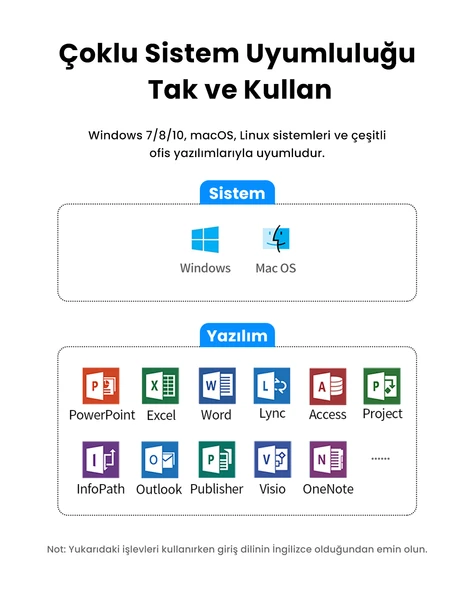 Çoklu Sistem Uyumluluğu
Tak ve Kullan

Windows 7/8/10, macOS, Linux sistemleri ve çeşitli ofis yazılımlarıyla uyumludur.

Sistem

Windows
Mac OS

Yazılım

PowerPoint
Excel
Word
Lync
Access
Project
InfoPath
Outlook
Publisher
Visio
OneNote
......

Not: Yukarıdaki işlevleri kullanırken giriş dilinin İngilizce olduğundan emin olun.